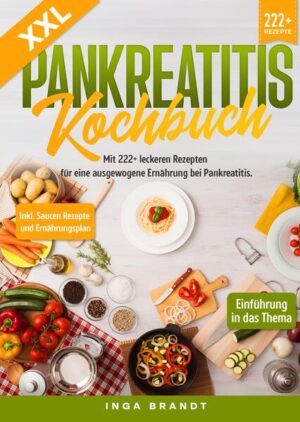 XXL

222+ REZEPTE

PANKREATITIS Kochbuch

Mit 222+ leckeren Rezepten für eine ausgewogene Ernährung bei Pankreatitis.

Inkl. Saucen Rezepte und Ernährungsplan

Einführung in das Thema

INGA BRANDT